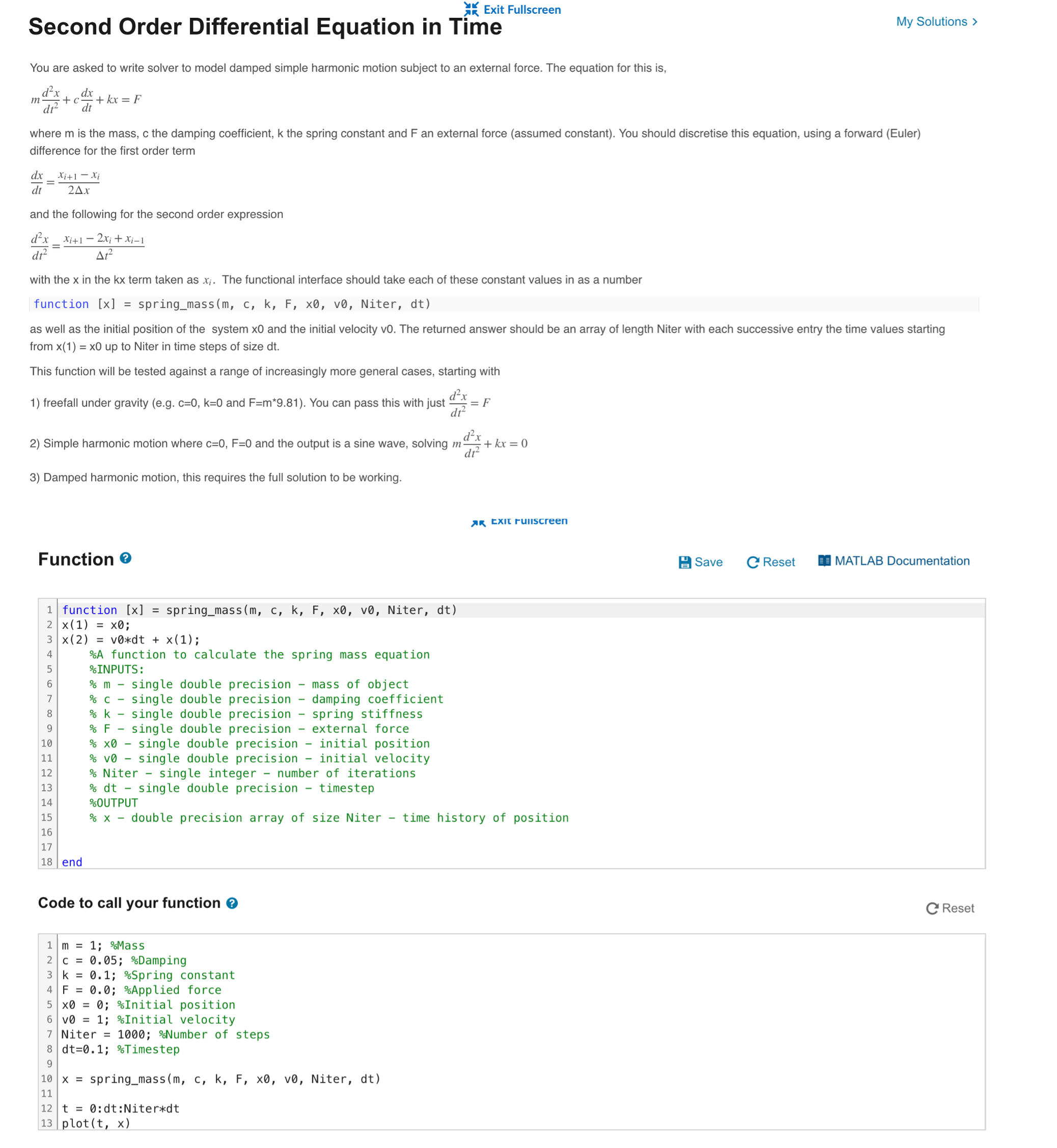 Exit Fullscreen

Second Order Differential Equation in Time

My Solutions >

You are asked to write solver to model damped simple harmonic motion subject to an external force. The equation for this is,

$m\frac{d^2x}{dt^2} + c\frac{dx}{dt} + kx = F$

where m is the mass, c the damping coefficient, k the spring constant and F an external force (assumed constant). You should discretise this equation, using a forward (Euler) difference for the first order term

$\frac{dx}{dt} = \frac{x_{i+1} - x_i}{2\Delta x}$

and the following for the second order expression

$\frac{d^2x}{dt^2} = \frac{x_{i+1} - 2x_i + x_{i-1}}{\Delta t^2}$

with the x in the kx term taken as $x_i$. The functional interface should take each of these constant values in as a number

function [x] = spring_mass(m, c, k, F, x0, v0, Niter, dt)

as well as the initial position of the system x0 and the initial velocity v0. The returned answer should be an array of length Niter with each successive entry the time values starting from x(1) = x0 up to Niter in time steps of size dt.

This function will be tested against a range of increasingly more general cases, starting with

1) freefall under gravity (e.g. c=0, k=0 and F=m*9.81). You can pass this with just $\frac{d^2x}{dt^2} = F$

2) Simple harmonic motion where c=0, F=0 and the output is a sine wave, solving $m\frac{d^2x}{dt^2} + kx = 0$

3) Damped harmonic motion, this requires the full solution to be working.

Exit Fullscreen

Function

Save Reset MATLAB Documentation

1 function [x] = spring_mass(m, c, k, F, x0, v0, Niter, dt)
2 x(1) = x0;
3 x(2) = v0*dt + x(1);
4 %A function to calculate the spring mass equation
5 %INPUTS:
6 % m - single double precision - mass of object
7 % c - single double precision - damping coefficient
8 % k - single double precision - spring stiffness
9 % F - single double precision - external force
10 % x0 - single double precision - initial position
11 % v0 - single double precision - initial velocity
12 % Niter - single integer - number of iterations
13 % dt - single double precision - timestep
14 %OUTPUT
15 % x - double precision array of size Niter - time history of position
16
17
18 end

Code to call your function

Reset

1 m = 1; %Mass
2 c = 0.05; %Damping
3 k = 0.1; %Spring constant
4 F = 0.0; %Applied force
5 x0 = 0; %Initial position
6 v0 = 1; %Initial velocity
7 Niter = 1000; %Number of steps
8 dt=0.1; %Timestep
9
10 x = spring_mass(m, c, k, F, x0, v0, Niter, dt)
11
12 t = 0:dt:Niter*dt
13 plot(t, x)